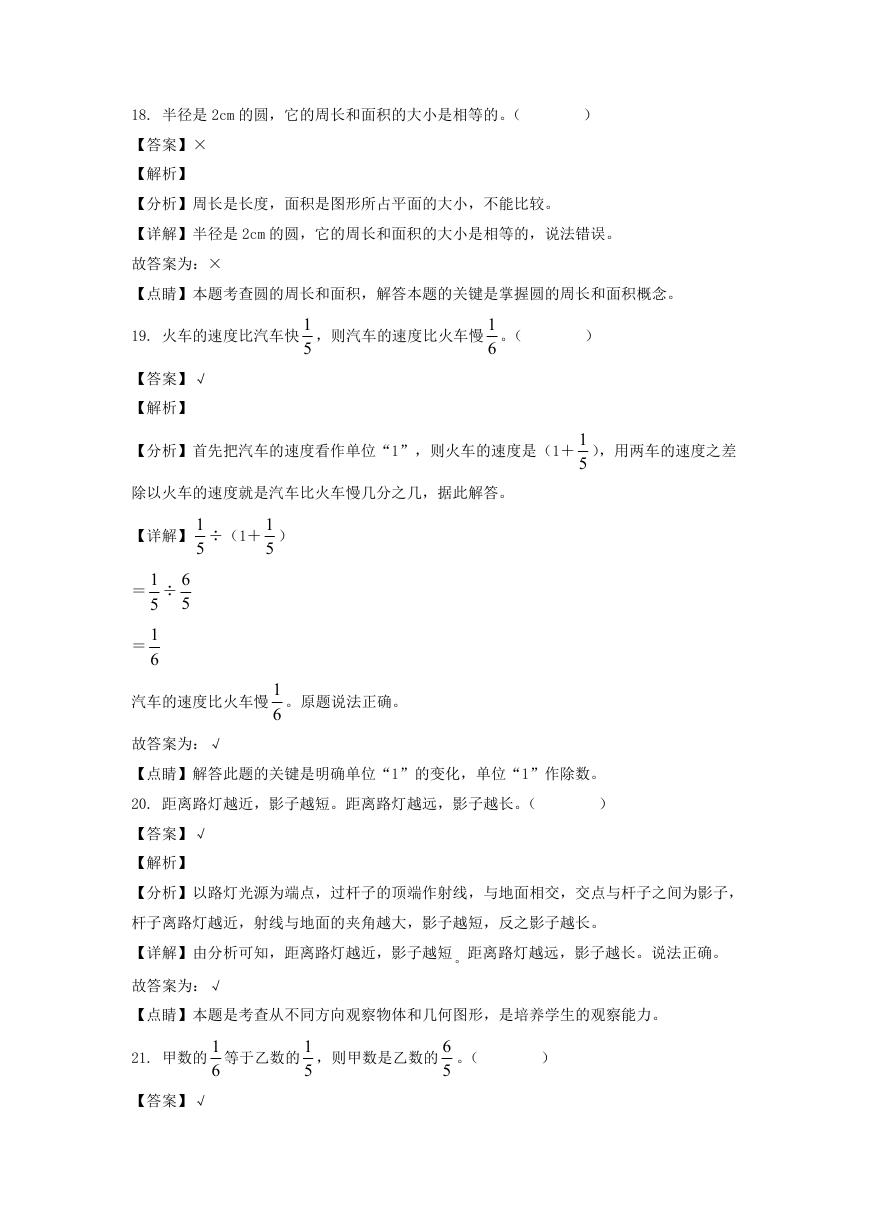 18. 半径是 2cm 的圆，它的周长和面积的大小是相等的。（　　　　）

【答案】×

【解析】

【分析】周长是长度，面积是图形所占平面的大小，不能比较。

【详解】半径是 2cm 的圆，它的周长和面积的大小是相等的，说法错误。

故答案为：×

【点睛】本题考查圆的周长和面积，解答本题的关键是掌握圆的周长和面积概念。

19. 火车的速度比汽车快$\frac{1}{5}$，则汽车的速度比火车慢$\frac{1}{6}$。（　　　　）

【答案】√

【解析】

【分析】首先把汽车的速度看作单位“1”，则火车的速度是（$1+\frac{1}{5}$），用两车的速度之差除以火车的速度就是汽车比火车慢几分之几，据此解答。

【详解】$\frac{1}{5}\div$（$1+\frac{1}{5}$）

$=\frac{1}{5}\div\frac{6}{5}$

$=\frac{1}{6}$

汽车的速度比火车慢$\frac{1}{6}$。原题说法正确。

故答案为：√

【点睛】解答此题的关键是明确单位“1”的变化，单位“1”作除数。

20. 距离路灯越近，影子越短。距离路灯越远，影子越长。（　　　　）

【答案】√

【解析】

【分析】以路灯光源为端点，过杆子的顶端作射线，与地面相交，交点与杆子之间为影子，杆子离路灯越近，射线与地面的夹角越大，影子越短，反之影子越长。

【详解】由分析可知，距离路灯越近，影子越短。距离路灯越远，影子越长。说法正确。

故答案为：√

【点睛】本题是考查从不同方向观察物体和几何图形，是培养学生的观察能力。

21. 甲数的$\frac{1}{6}$等于乙数的$\frac{1}{5}$，则甲数是乙数的$\frac{6}{5}$。（　　　　）

【答案】√